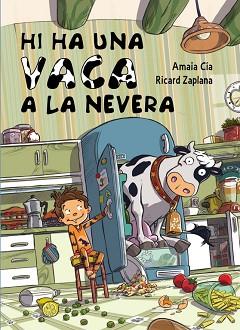 HI HA UNA
VACA
A LA NEVERA

Amaia Cía
Ricard Zaplana